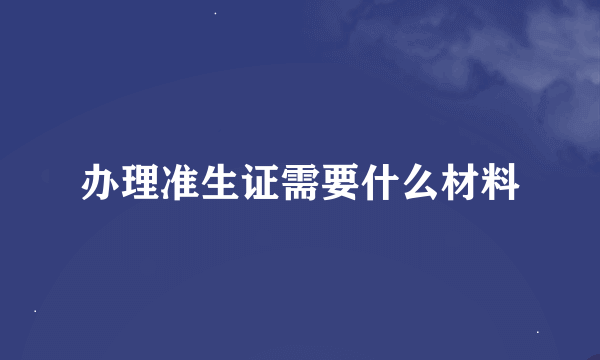 办理准生证需要什么材料